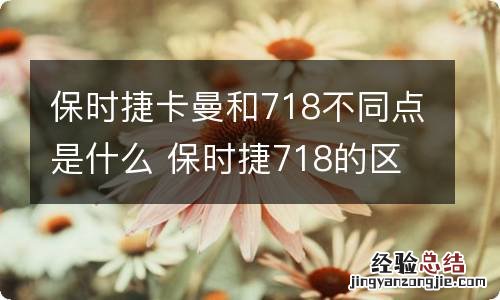 保时捷卡曼和718不同点是什么 保时捷718的区

经验总结
jingyanzongjie.com